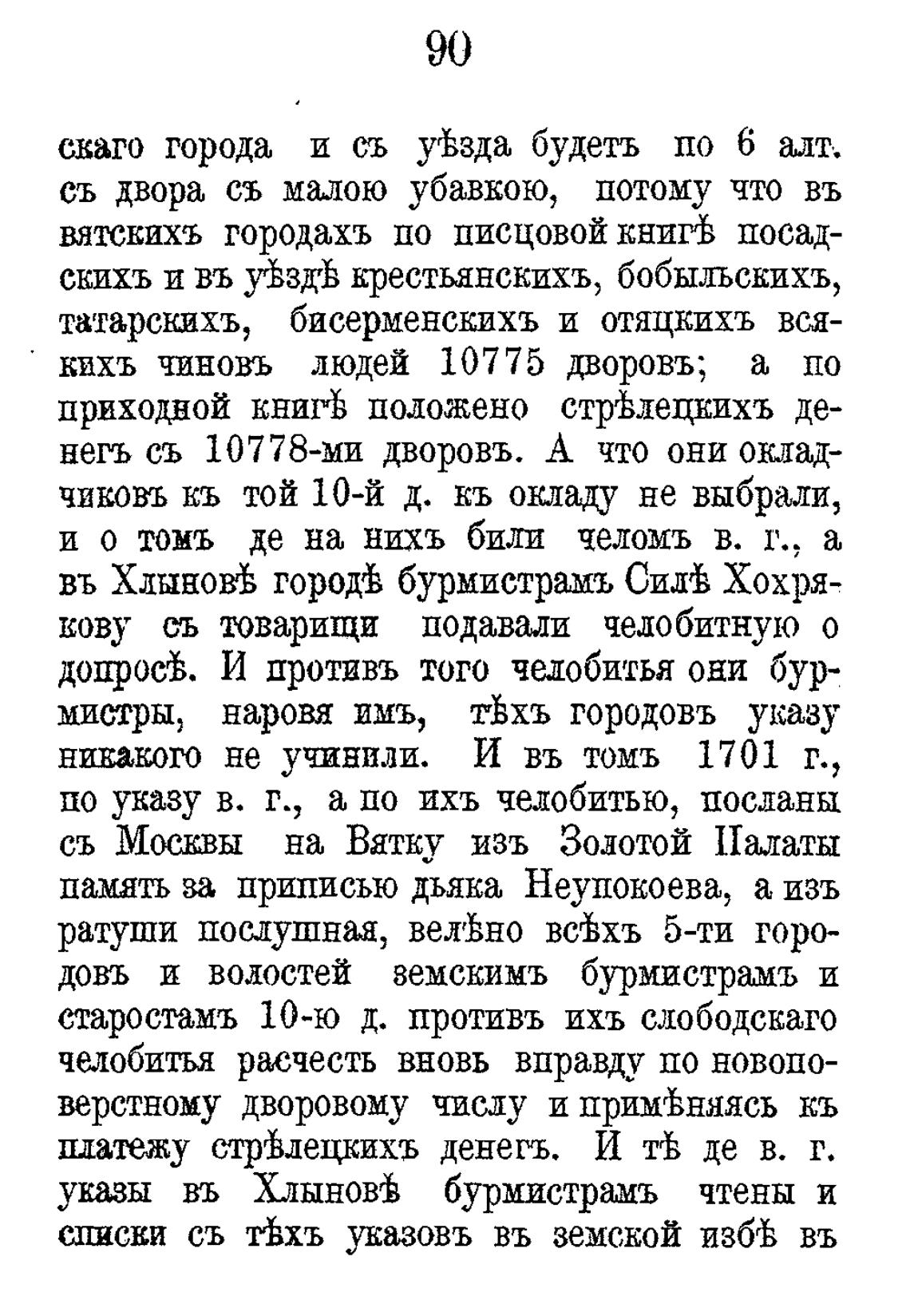 90

скаго города и съ уѣзда будетъ по 6 алт. съ двора съ малою убавкою, потому что въ вятскихъ городахъ по писцовой книгѣ посадскихъ и въ уѣздѣ крестьянскихъ, бобыльскихъ, татарскихъ, бисерменскихъ и отяцкихъ всякихъ чиновъ людей 10775 дворовъ; а по приходной книгѣ положено стрѣлецкихъ денегъ съ 10778-ми дворовъ. А что они окладчиковъ къ той 10-й д. къ окладу не выбрали, и о томъ де на нихъ били челомъ в. г., а въ Хлыновѣ городѣ бурмистрамъ Силѣ Хохрякову съ товарищи подавали челобитную о допросѣ. И противъ того челобитья они бурмистры, наровя имъ, тѣхъ городовъ указу никакого не учинили. И въ томъ 1701 г., по указу в. г., а по ихъ челобитью, посланы съ Москвы на Вятку изъ Золотой Палаты память за приписью дьяка Неупокоева, а изъ ратуши послушная, велѣно всѣхъ 5-ти городовъ и волостей земскимъ бурмистрамъ и старостамъ 10-ю д. противъ ихъ слободскаго челобитья расчесть вновь вправду по новоповерстному дворовому числу и примѣняясь къ платежу стрѣлецкихъ денегъ. И тѣ де в. г. указы въ Хлыновѣ бурмистрамъ чтены и списки съ тѣхъ указовъ въ земской избѣ въ